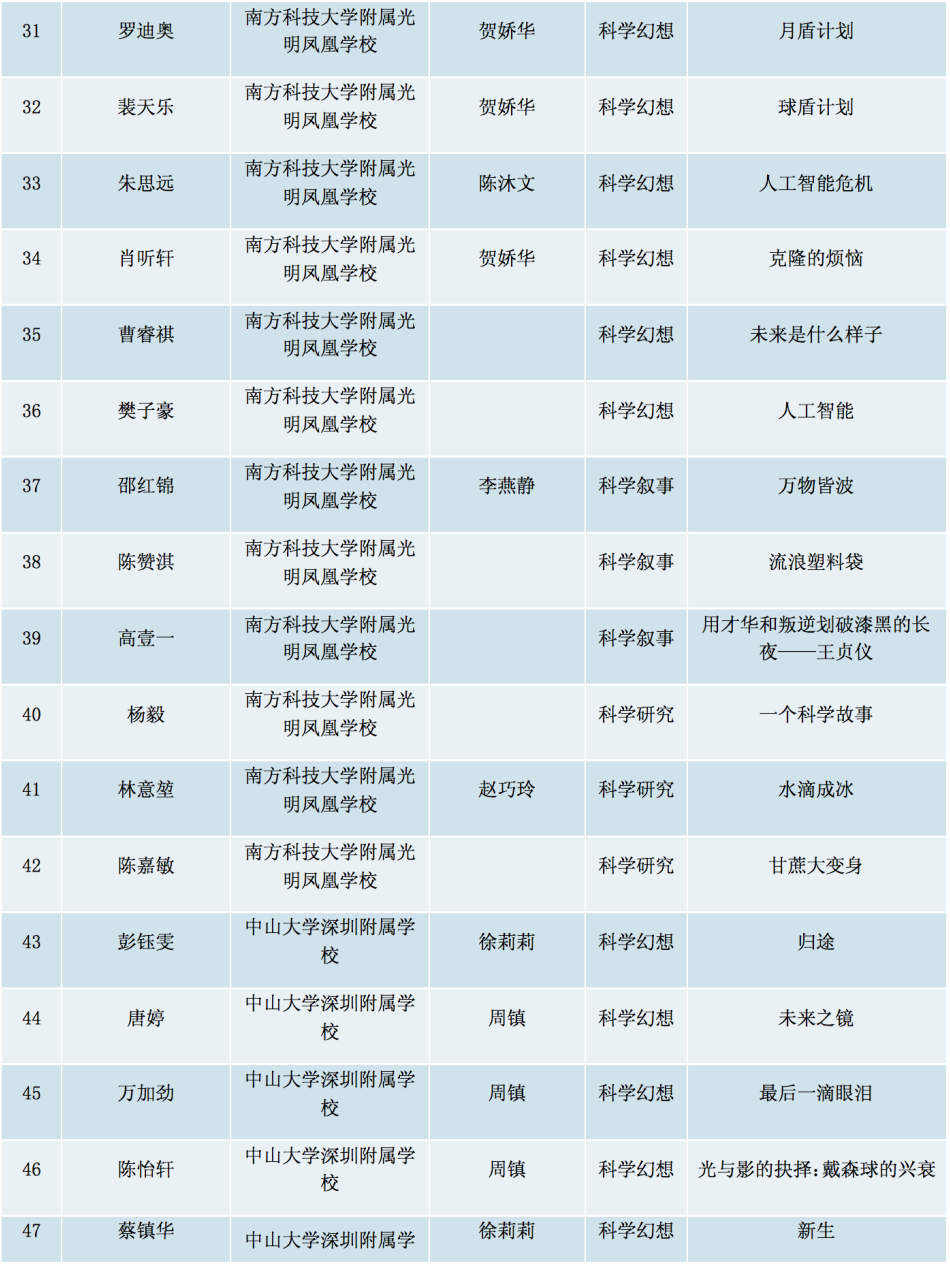 | 31 | 罗迪奥 | 南方科技大学附属光明凤凰学校 | 贺娇华 | 科学幻想 | 月盾计划 |
|---|---|---|---|---|---|
| 32 | 裴天乐 | 南方科技大学附属光明凤凰学校 | 贺娇华 | 科学幻想 | 球盾计划 |
| 33 | 朱思远 | 南方科技大学附属光明凤凰学校 | 陈沐文 | 科学幻想 | 人工智能危机 |
| 34 | 肖听轩 | 南方科技大学附属光明凤凰学校 | 贺娇华 | 科学幻想 | 克隆的烦恼 |
| 35 | 曹睿祺 | 南方科技大学附属光明凤凰学校 |  | 科学幻想 | 未来是什么样子 |
| 36 | 樊子豪 | 南方科技大学附属光明凤凰学校 |  | 科学幻想 | 人工智能 |
| 37 | 邵红锦 | 南方科技大学附属光明凤凰学校 | 李燕静 | 科学叙事 | 万物皆波 |
| 38 | 陈赞淇 | 南方科技大学附属光明凤凰学校 |  | 科学叙事 | 流浪塑料袋 |
| 39 | 高壹一 | 南方科技大学附属光明凤凰学校 |  | 科学叙事 | 用才华和叛逆划破漆黑的长夜——王贞仪 |
| 40 | 杨毅 | 南方科技大学附属光明凤凰学校 |  | 科学研究 | 一个科学故事 |
| 41 | 林意堃 | 南方科技大学附属光明凤凰学校 | 赵巧玲 | 科学研究 | 水滴成冰 |
| 42 | 陈嘉敏 | 南方科技大学附属光明凤凰学校 |  | 科学研究 | 甘蔗大变身 |
| 43 | 彭钰雯 | 中山大学深圳附属学校 | 徐莉莉 | 科学幻想 | 归途 |
| 44 | 唐婷 | 中山大学深圳附属学校 | 周镇 | 科学幻想 | 未来之镜 |
| 45 | 万加劲 | 中山大学深圳附属学校 | 周镇 | 科学幻想 | 最后一滴眼泪 |
| 46 | 陈怡轩 | 中山大学深圳附属学校 | 周镇 | 科学幻想 | 光与影的抉择:戴森球的兴衰 |
| 47 | 蔡镇华 | 中山大学深圳附属学 | 徐莉莉 | 科学幻想 | 新生 |